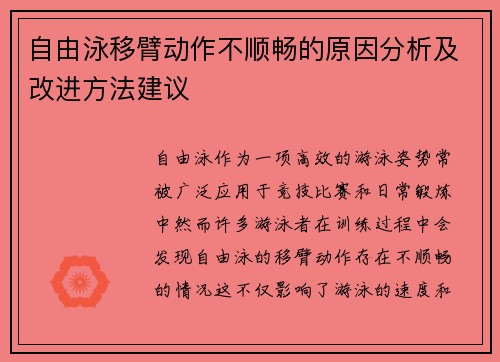 自由泳移臂动作不顺畅的原因分析及改进方法建议

自由泳作为一项高效的游泳姿势常被广泛应用于竞技比赛和日常锻炼中然而许多游泳者在训练过程中会发现自由泳的移臂动作存在不顺畅的情况这不仅影响了游泳的速度和